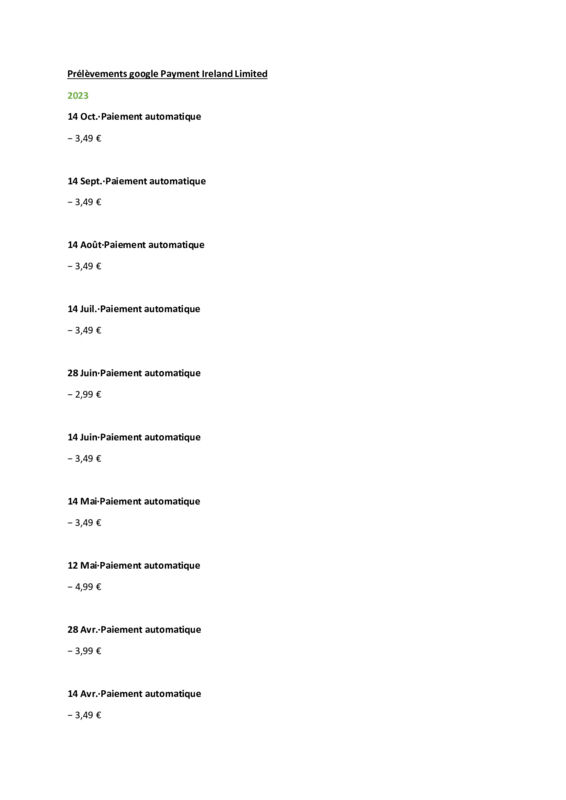 Prélèvements google Payment Ireland Limited

2023

14 Oct.·Paiement automatique

− 3,49 €

14 Sept.·Paiement automatique

− 3,49 €

14 Août·Paiement automatique

− 3,49 €

14 Juil.·Paiement automatique

− 3,49 €

28 Juin·Paiement automatique

− 2,99 €

14 Juin·Paiement automatique

− 3,49 €

14 Mai·Paiement automatique

− 3,49 €

12 Mai·Paiement automatique

− 4,99 €

28 Avr.·Paiement automatique

− 3,99 €

14 Avr.·Paiement automatique

− 3,49 €